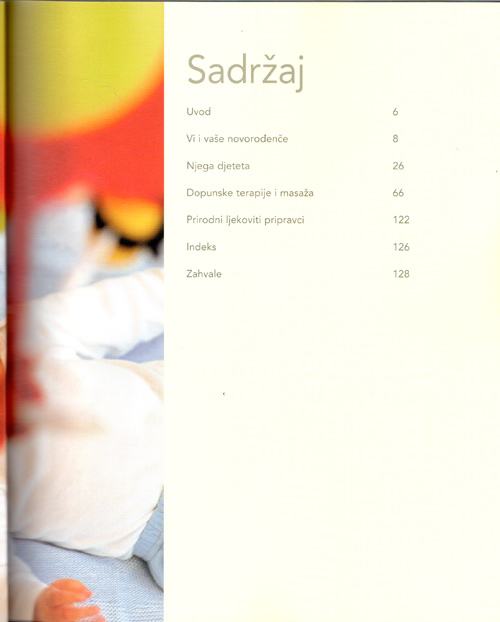 Sadržaj

Uvod 6

Vi i vaše novorođenče 8

Njega djeteta 26

Dopunske terapije i masaža 66

Prirodni ljekoviti pripravci 122

Indeks 126

Zahvale 128